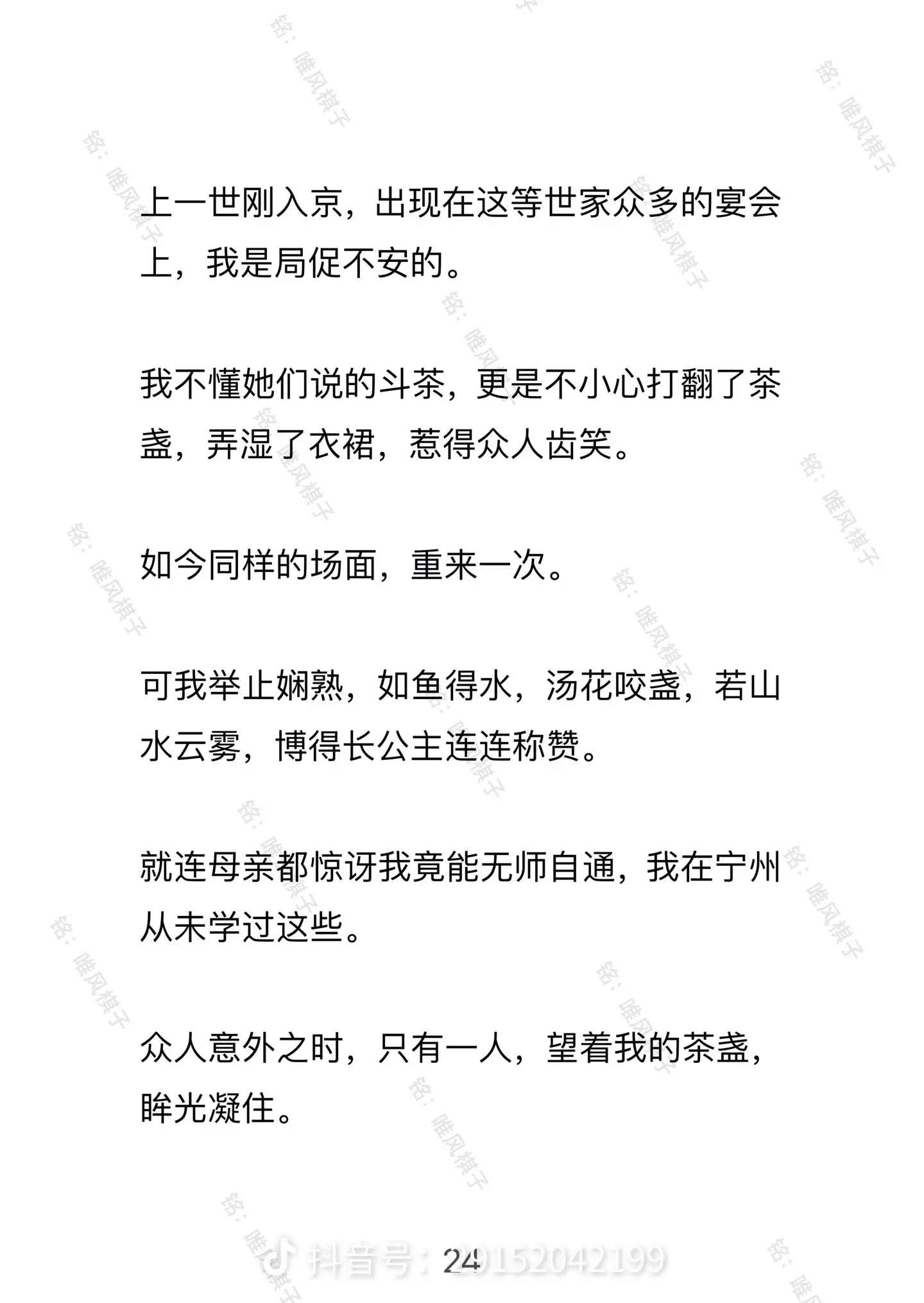 上一世刚入京，出现在这等世家众多的宴会上，我是局促不安的。

我不懂她们说的斗茶，更是不小心打翻了茶盏，弄湿了衣裙，惹得众人齿笑。

如今同样的场面，重来一次。

可我举止娴熟，如鱼得水，汤花咬盏，若山水云雾，博得长公主连连称赞。

就连母亲都惊讶我竟能无师自通，我在宁州从未学过这些。

众人意外之时，只有一人，望着我的茶盏，眸光凝住。

24

抖音号：29152042199

铭：睢风棋子